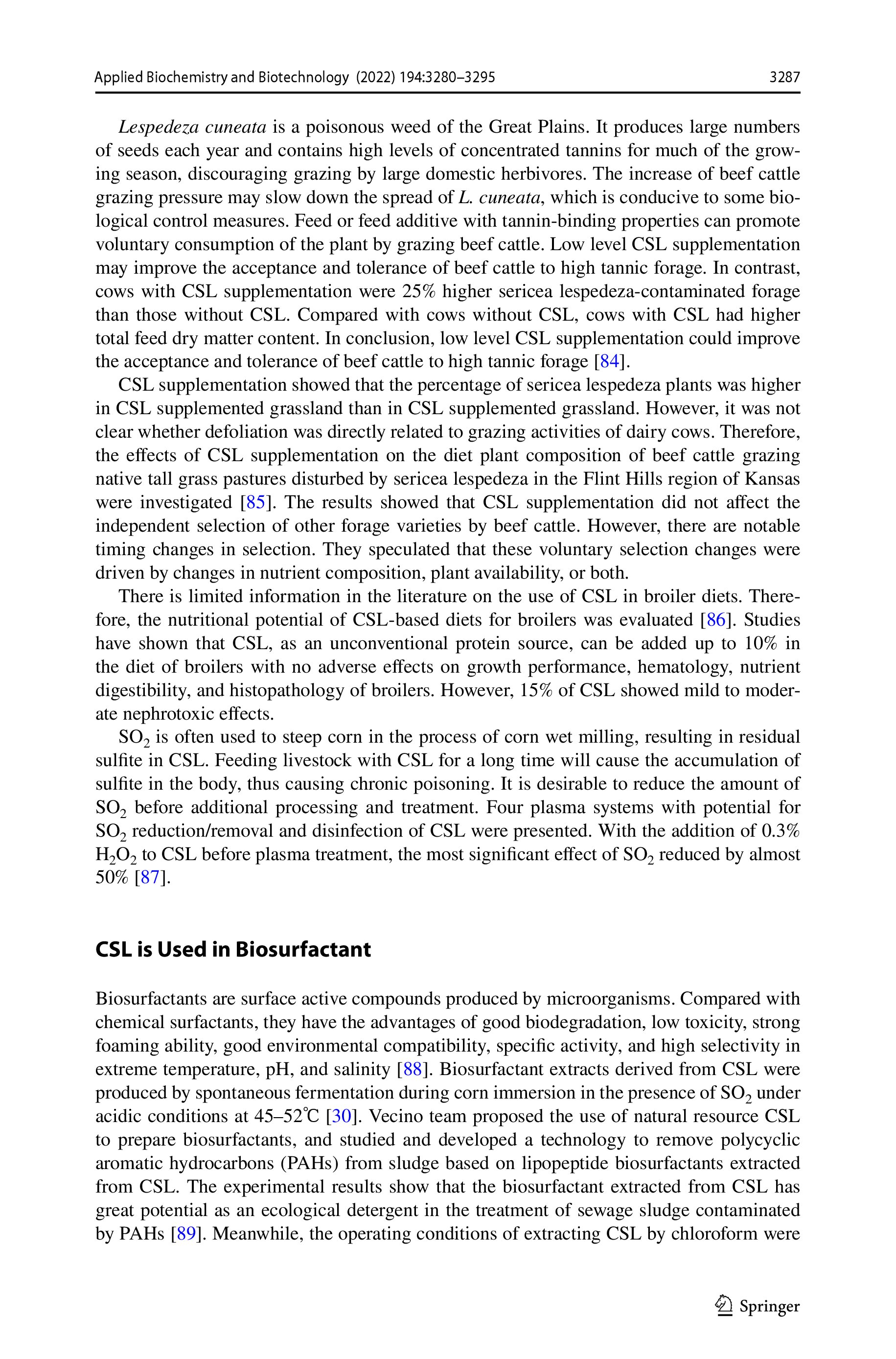 Applied Biochemistry and Biotechnology (2022) 194:3280–3295 3287

Lespedeza cuneata is a poisonous weed of the Great Plains. It produces large numbers of seeds each year and contains high levels of concentrated tannins for much of the growing season, discouraging grazing by large domestic herbivores. The increase of beef cattle grazing pressure may slow down the spread of L. cuneata, which is conducive to some biological control measures. Feed or feed additive with tannin-binding properties can promote voluntary consumption of the plant by grazing beef cattle. Low level CSL supplementation may improve the acceptance and tolerance of beef cattle to high tannic forage. In contrast, cows with CSL supplementation were 25% higher sericea lespedeza-contaminated forage than those without CSL. Compared with cows without CSL, cows with CSL had higher total feed dry matter content. In conclusion, low level CSL supplementation could improve the acceptance and tolerance of beef cattle to high tannic forage [84].

CSL supplementation showed that the percentage of sericea lespedeza plants was higher in CSL supplemented grassland than in CSL supplemented grassland. However, it was not clear whether defoliation was directly related to grazing activities of dairy cows. Therefore, the effects of CSL supplementation on the diet plant composition of beef cattle grazing native tall grass pastures disturbed by sericea lespedeza in the Flint Hills region of Kansas were investigated [85]. The results showed that CSL supplementation did not affect the independent selection of other forage varieties by beef cattle. However, there are notable timing changes in selection. They speculated that these voluntary selection changes were driven by changes in nutrient composition, plant availability, or both.

There is limited information in the literature on the use of CSL in broiler diets. Therefore, the nutritional potential of CSL-based diets for broilers was evaluated [86]. Studies have shown that CSL, as an unconventional protein source, can be added up to 10% in the diet of broilers with no adverse effects on growth performance, hematology, nutrient digestibility, and histopathology of broilers. However, 15% of CSL showed mild to moderate nephrotoxic effects.

$SO_2$ is often used to steep corn in the process of corn wet milling, resulting in residual sulfite in CSL. Feeding livestock with CSL for a long time will cause the accumulation of sulfite in the body, thus causing chronic poisoning. It is desirable to reduce the amount of $SO_2$ before additional processing and treatment. Four plasma systems with potential for $SO_2$ reduction/removal and disinfection of CSL were presented. With the addition of 0.3% $H_2O_2$ to CSL before plasma treatment, the most significant effect of $SO_2$ reduced by almost 50% [87].

CSL is Used in Biosurfactant

Biosurfactants are surface active compounds produced by microorganisms. Compared with chemical surfactants, they have the advantages of good biodegradation, low toxicity, strong foaming ability, good environmental compatibility, specific activity, and high selectivity in extreme temperature, pH, and salinity [88]. Biosurfactant extracts derived from CSL were produced by spontaneous fermentation during corn immersion in the presence of $SO_2$ under acidic conditions at 45–52℃ [30]. Vecino team proposed the use of natural resource CSL to prepare biosurfactants, and studied and developed a technology to remove polycyclic aromatic hydrocarbons (PAHs) from sludge based on lipopeptide biosurfactants extracted from CSL. The experimental results show that the biosurfactant extracted from CSL has great potential as an ecological detergent in the treatment of sewage sludge contaminated by PAHs [89]. Meanwhile, the operating conditions of extracting CSL by chloroform were

Springer